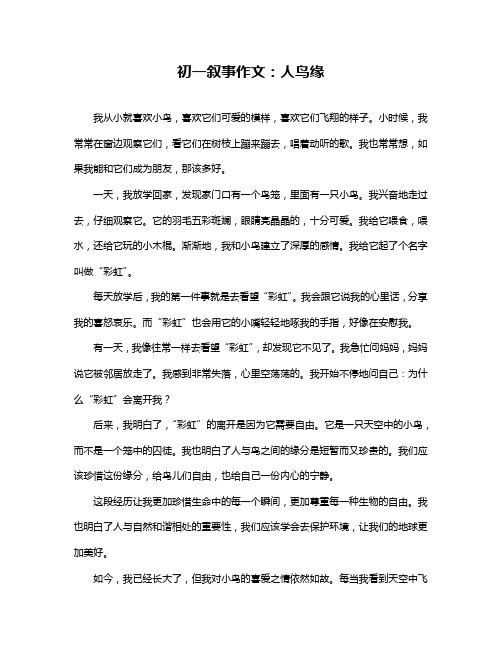 初一叙事作文：人鸟缘

我从小就喜欢小鸟，喜欢它们可爱的模样，喜欢它们飞翔的样子。小时候，我常常在窗边观察它们，看它们在树枝上蹦来蹦去，唱着动听的歌。我也常常想，如果我能和它们成为朋友，那该多好。

一天，我放学回家，发现家门口有一个鸟笼，里面有一只小鸟。我兴奋地走过去，仔细观察它。它的羽毛五彩斑斓，眼睛亮晶晶的，十分可爱。我给它喂食，喂水，还给它玩的小木棍。渐渐地，我和小鸟建立了深厚的感情。我给它起了个名字叫做“彩虹”。

每天放学后，我的第一件事就是去看望“彩虹”。我会跟它说我的心里话，分享我的喜怒哀乐。而“彩虹”也会用它的小嘴轻轻地啄我的手指，好像在安慰我。

有一天，我像往常一样去看望“彩虹”，却发现它不见了。我急忙问妈妈，妈妈说它被邻居放走了。我感到非常失落，心里空荡荡的。我开始不停地问自己：为什么“彩虹”会离开我？

后来，我明白了，“彩虹”的离开是因为它需要自由。它是一只天空中的小鸟，而不是一个笼中的囚徒。我也明白了人与鸟之间的缘分是短暂而又珍贵的。我们应该珍惜这份缘分，给鸟儿们自由，也给自己一份内心的宁静。

这段经历让我更加珍惜生命中的每一个瞬间，更加尊重每一种生物的自由。我也明白了人与自然和谐相处的重要性，我们应该学会去保护环境，让我们的地球更加美好。

如今，我已经长大了，但我对小鸟的喜爱之情依然如故。每当我看到天空中飞